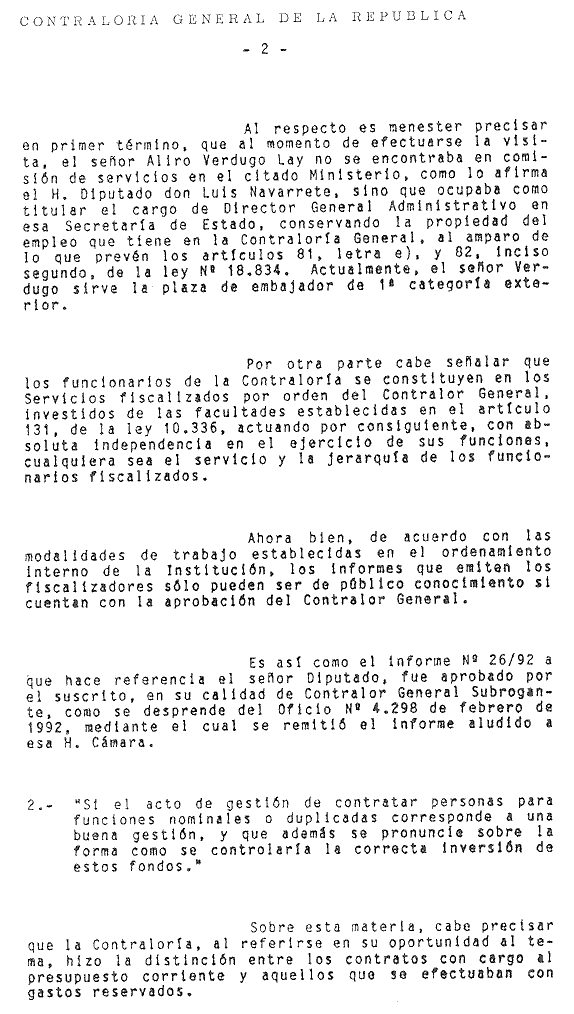 CONTRALORIA GENERAL DE LA REPUBLICA

- 2 -

Al respecto es menester precisar en primer término, que al momento de efectuarse la visita, el señor Aliro Verdugo Lay no se encontraba en comisión de servicios en el citado Ministerio, como lo afirma el H. Diputado don Luis Navarrete, sino que ocupaba como titular el cargo de Director General Administrativo en esa Secretaría de Estado, conservando la propiedad del empleo que tiene en la Contraloría General, al amparo de lo que prevén los artículos 81, letra e), y 82, inciso segundo, de la ley Nº 18.834. Actualmente, el señor Verdugo sirve la plaza de embajador de 1ª categoría exterior.

Por otra parte cabe señalar que los funcionarios de la Contraloría se constituyen en los Servicios fiscalizados por orden del Contralor General, investidos de las facultades establecidas en el artículo 131, de la ley 10.336, actuando por consiguiente, con absoluta independencia en el ejercicio de sus funciones, cualquiera sea el servicio y la jerarquía de los funcionarios fiscalizados.

Ahora bien, de acuerdo con las modalidades de trabajo establecidas en el ordenamiento interno de la Institución, los informes que emiten los fiscalizadores sólo pueden ser de público conocimiento si cuentan con la aprobación del Contralor General.

Es así como el informe Nº 26/92 a que hace referencia el señor Diputado, fue aprobado por el suscrito, en su calidad de Contralor General Subrogante, como se desprende del Oficio Nº 4.298 de febrero de 1992, mediante el cual se remitió el informe aludido a esa H. Cámara.

2.- "Si el acto de gestión de contratar personas para funciones nominales o duplicadas corresponde a una buena gestión, y que además se pronuncie sobre la forma como se controlaría la correcta inversión de estos fondos."

Sobre esta materia, cabe precisar que la Contraloría, al referirse en su oportunidad al tema, hizo la distinción entre los contratos con cargo al presupuesto corriente y aquellos que se efectuaban con gastos reservados.